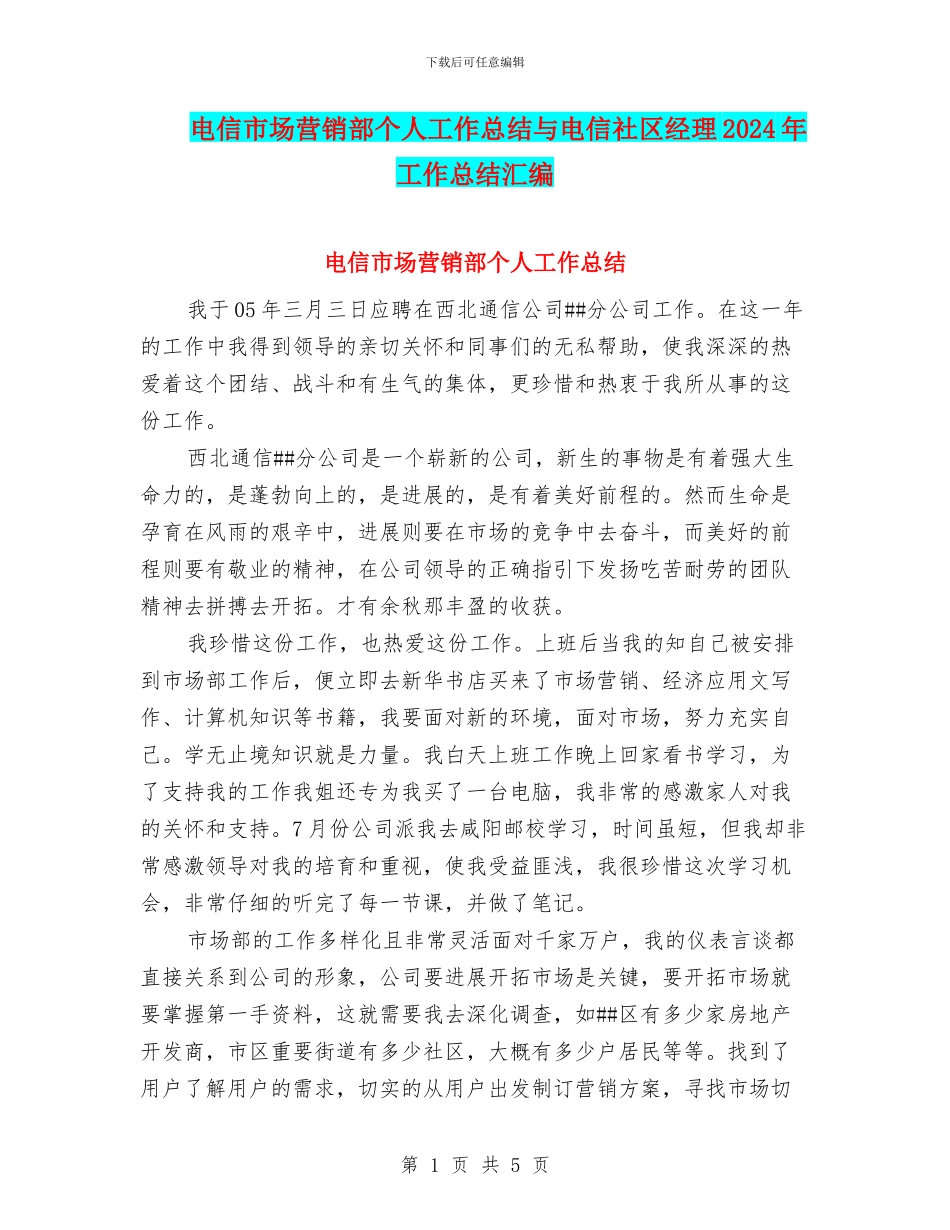 下载后可任意编辑

电信市场营销部个人工作总结与电信社区经理2024年工作总结汇编

电信市场营销部个人工作总结

我于05年三月三日应聘在西北通信公司##分公司工作。在这一年的工作中我得到领导的亲切关怀和同事们的无私帮助，使我深深的热爱着这个团结、战斗和有生气的集体，更珍惜和热衷于我所从事的这份工作。

西北通信##分公司是一个崭新的公司，新生的事物是有着强大生命力的，是蓬勃向上的，是进展的，是有着美好前程的。然而生命是孕育在风雨的艰辛中，进展则要在市场的竞争中去奋斗，而美好的前程则要有敬业的精神，在公司领导的正确指引下发扬吃苦耐劳的团队精神去拼搏去开拓。才有余秋那丰盈的收获。

我珍惜这份工作，也热爱这份工作。上班后当我的知自己被安排到市场部工作后，便立即去新华书店买来了市场营销、经济应用文写作、计算机知识等书籍，我要面对新的环境，面对市场，努力充实自己。学无止境知识就是力量。我白天上班工作晚上回家看书学习，为了支持我的工作我姐还专为我买了一台电脑，我非常的感激家人对我的关怀和支持。7月份公司派我去咸阳邮校学习，时间虽短，但我却非常感激领导对我的培育和重视，使我受益匪浅，我很珍惜这次学习机会，非常仔细的听完了每一节课，并做了笔记。

市场部的工作多样化且非常灵活面对千家万户，我的仪表言谈都直接关系到公司的形象，公司要进展开拓市场是关键，要开拓市场就要掌握第一手资料，这就需要我去深化调查，如##区有多少家房地产开发商，市区重要街道有多少社区，大概有多少户居民等等。找到了用户了解用户的需求，切实的从用户出发制订营销方案，寻找市场切

第 1 页 共 5 页